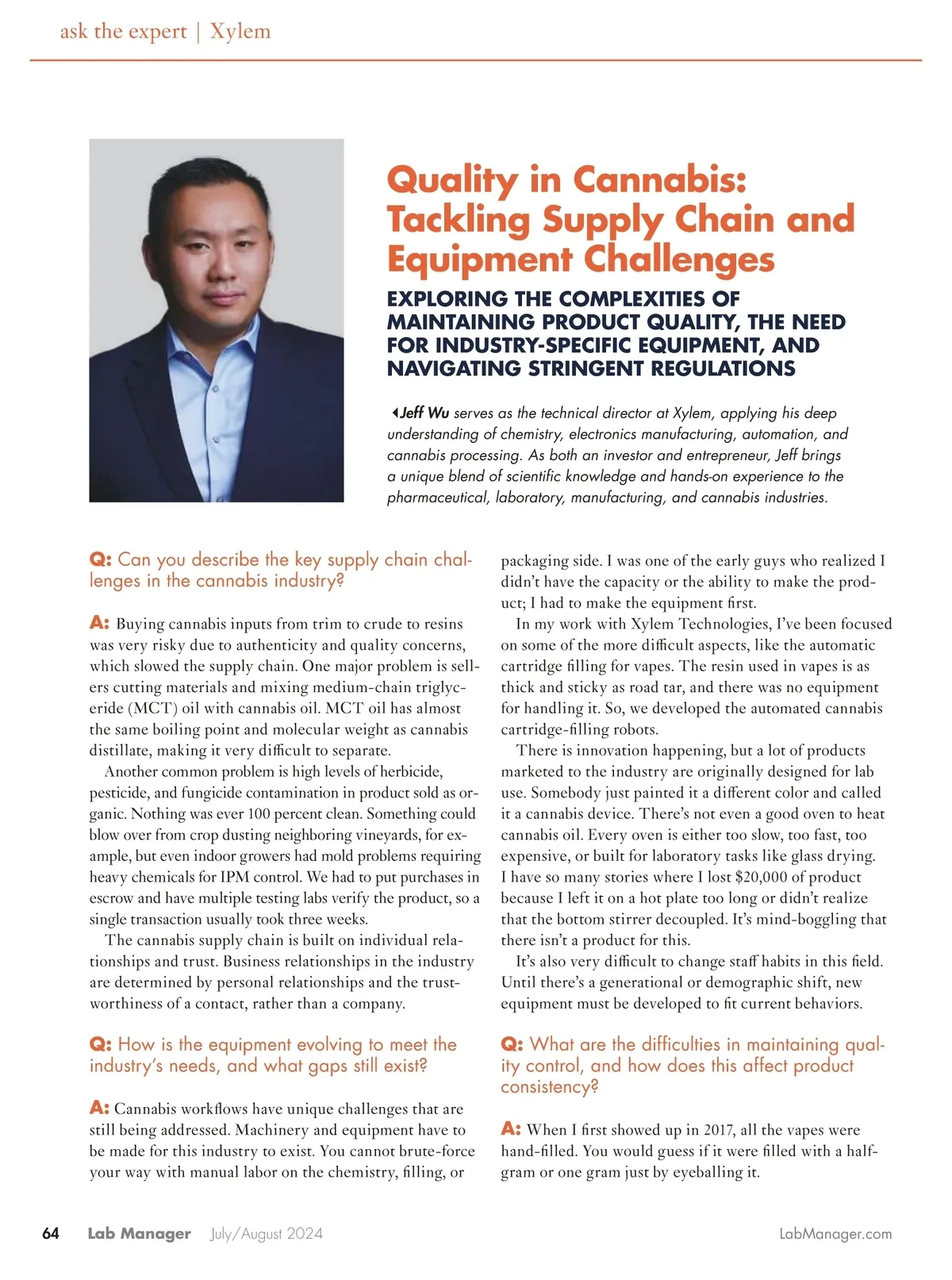 ask the expert | Xylem

Quality in Cannabis: Tackling Supply Chain and Equipment Challenges

EXPLORING THE COMPLEXITIES OF MAINTAINING PRODUCT QUALITY, THE NEED FOR INDUSTRY-SPECIFIC EQUIPMENT, AND NAVIGATING STRINGENT REGULATIONS

Jeff Wu serves as the technical director at Xylem, applying his deep understanding of chemistry, electronics manufacturing, automation, and cannabis processing. As both an investor and entrepreneur, Jeff brings a unique blend of scientific knowledge and hands-on experience to the pharmaceutical, laboratory, manufacturing, and cannabis industries.

Q: Can you describe the key supply chain challenges in the cannabis industry?

A: Buying cannabis inputs from trim to crude to resins was very risky due to authenticity and quality concerns, which slowed the supply chain. One major problem is sellers cutting materials and mixing medium-chain triglyceride (MCT) oil with cannabis oil. MCT oil has almost the same boiling point and molecular weight as cannabis distillate, making it very difficult to separate.

Another common problem is high levels of herbicide, pesticide, and fungicide contamination in product sold as organic. Nothing was ever 100 percent clean. Something could blow over from crop dusting neighboring vineyards, for example, but even indoor growers had mold problems requiring heavy chemicals for IPM control. We had to put purchases in escrow and have multiple testing labs verify the product, so a single transaction usually took three weeks.

The cannabis supply chain is built on individual relationships and trust. Business relationships in the industry are determined by personal relationships and the trustworthiness of a contact, rather than a company.

Q: How is the equipment evolving to meet the industry's needs, and what gaps still exist?

A: Cannabis workflows have unique challenges that are still being addressed. Machinery and equipment have to be made for this industry to exist. You cannot brute-force your way with manual labor on the chemistry, filling, or packaging side. I was one of the early guys who realized I didn't have the capacity or the ability to make the product; I had to make the equipment first.

In my work with Xylem Technologies, I've been focused on some of the more difficult aspects, like the automatic cartridge filling for vapes. The resin used in vapes is as thick and sticky as road tar, and there was no equipment for handling it. So, we developed the automated cannabis cartridge-filling robots.

There is innovation happening, but a lot of products marketed to the industry are originally designed for lab use. Somebody just painted it a different color and called it a cannabis device. There's not even a good oven to heat cannabis oil. Every oven is either too slow, too fast, too expensive, or built for laboratory tasks like glass drying. I have so many stories where I lost $20,000 of product because I left it on a hot plate too long or didn't realize that the bottom stirrer decoupled. It's mind-boggling that there isn't a product for this.

It's also very difficult to change staff habits in this field. Until there's a generational or demographic shift, new equipment must be developed to fit current behaviors.

Q: What are the difficulties in maintaining quality control, and how does this affect product consistency?

A: When I first showed up in 2017, all the vapes were hand-filled. You would guess if it were filled with a half-gram or one gram just by eyeballing it.

64 Lab Manager July/August 2024 LabManager.com